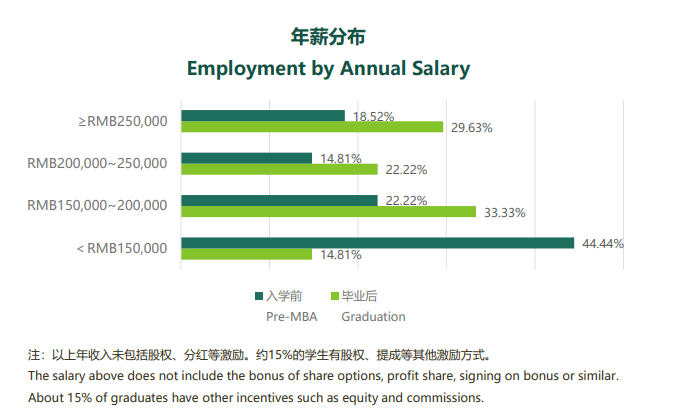 年薪分布
Employment by Annual Salary

≥RMB250,000
18.52%
29.63%
RMB200,000~250,000
14.81%
22.22%
RMB150,000~200,000
22.22%
33.33%
< RMB150,000
44.44%
14.81%

入学前 Pre-MBA
毕业后 Graduation

注：以上年收入未包括股权、分红等激励。约15%的学生有股权、提成等其他激励方式。
The salary above does not include the bonus of share options, profit share, signing on bonus or similar. About 15% of graduates have other incentives such as equity and commissions.